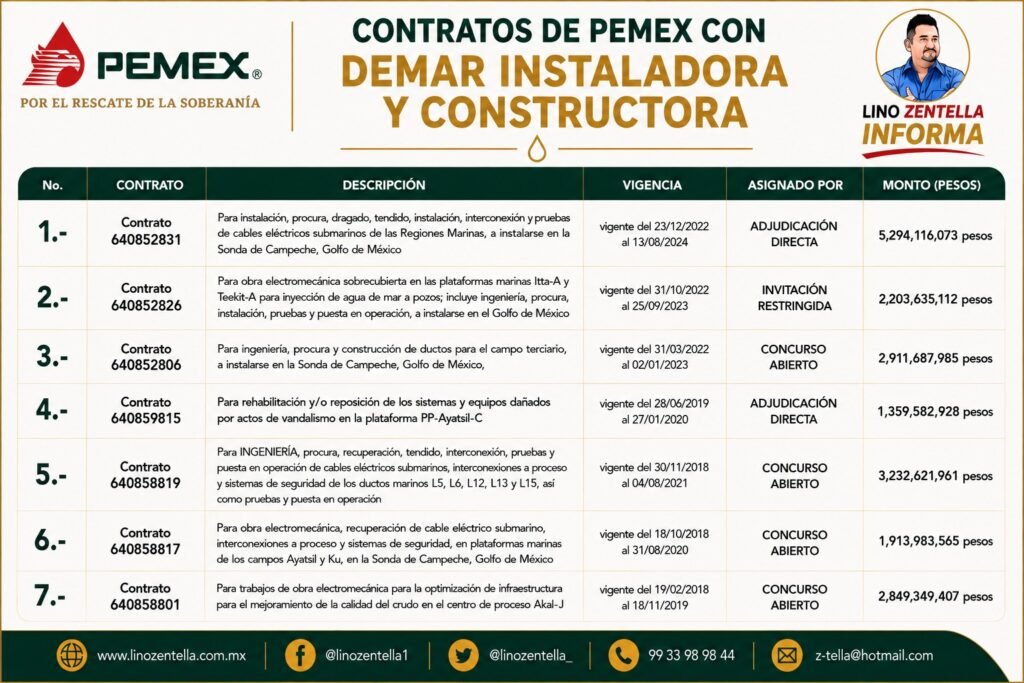 PEMEX®
POR EL RESCATE DE LA SOBERANÍA

CONTRATOS DE PEMEX CON
DEMAR INSTALADORA Y CONSTRUCTORA

LINO ZENTELLA INFORMA

| No. | CONTRATO | DESCRIPCIÓN | VIGENCIA | ASIGNADO POR | MONTO (PESOS) |
|---|---|---|---|---|---|
| 1.- | Contrato 640852831 | Para instalación, procura, dragado, tendido, instalación, interconexión y pruebas de cables eléctricos submarinos de las Regiones Marinas, a instalarse en la Sonda de Campeche, Golfo de México | vigente del 23/12/2022 al 13/08/2024 | ADJUDICACIÓN DIRECTA | 5,294,116,073 pesos |
| 2.- | Contrato 640852826 | Para obra electromecánica sobrecubierta en las plataformas marinas Itta-A y Teekit-A para inyección de agua de mar a pozos; incluye ingeniería, procura, instalación, pruebas y puesta en operación, a instalarse en el Golfo de México | vigente del 31/10/2022 al 25/09/2023 | INVITACIÓN RESTRINGIDA | 2,203,635,112 pesos |
| 3.- | Contrato 640852806 | Para ingeniería, procura y construcción de ductos para el campo terciario, a instalarse en la Sonda de Campeche, Golfo de México, | vigente del 31/03/2022 al 02/01/2023 | CONCURSO ABIERTO | 2,911,687,985 pesos |
| 4.- | Contrato 640859815 | Para rehabilitación y/o reposición de los sistemas y equipos dañados por actos de vandalismo en la plataforma PP-Ayatsil-C | vigente del 28/06/2019 al 27/01/2020 | ADJUDICACIÓN DIRECTA | 1,359,582,928 pesos |
| 5.- | Contrato 640858819 | Para INGENIERÍA, procura, recuperación, tendido, interconexión, pruebas y puesta en operación de cables eléctricos submarinos, interconexiones a proceso y sistemas de seguridad de los ductos marinos L5, L6, L12, L13 y L15, así como pruebas y puesta en operación | vigente del 30/11/2018 al 04/08/2021 | CONCURSO ABIERTO | 3,232,621,961 pesos |
| 6.- | Contrato 640858817 | Para obra electromecánica, recuperación de cable eléctrico submarino, interconexiones a proceso y sistemas de seguridad, en plataformas marinas de los campos Ayatsil y Ku, en la Sonda de Campeche, Golfo de México | vigente del 18/10/2018 al 31/08/2020 | CONCURSO ABIERTO | 1,913,983,565 pesos |
| 7.- | Contrato 640858801 | Para trabajos de obra electromecánica para la optimización de infraestructura para el mejoramiento de la calidad del crudo en el centro de proceso Akal-J | vigente del 19/02/2018 al 18/11/2019 | CONCURSO ABIERTO | 2,849,349,407 pesos |

www.linozentella.com.mx | @linozentella1 | @linozentella_ | 99 33 98 98 44 | z-tella@hotmail.com